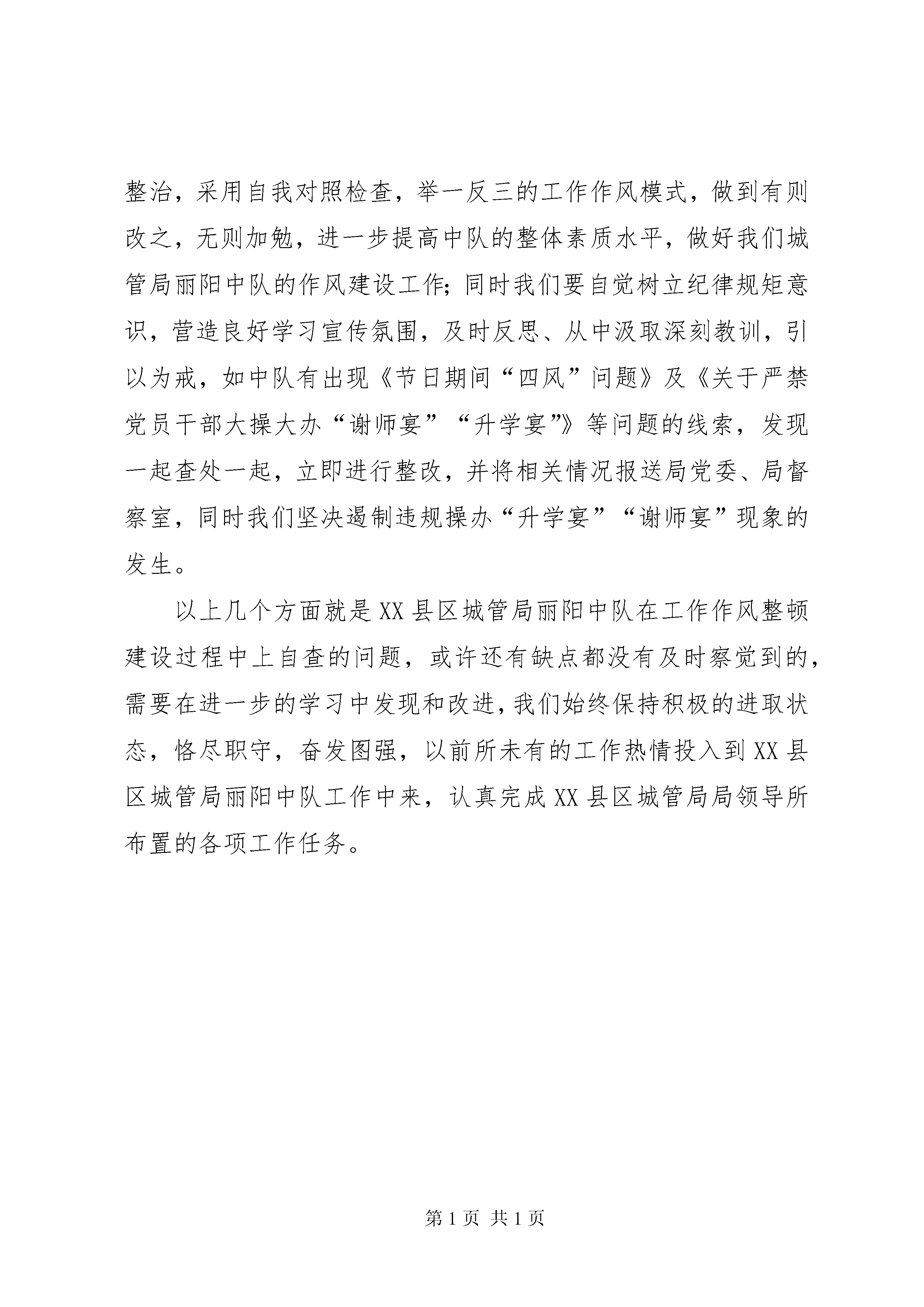 整治，采用自我对照检查，举一反三的工作作风模式，做到有则改之，无则加勉，进一步提高中队的整体素质水平，做好我们城管局丽阳中队的作风建设工作;同时我们要自觉树立纪律规矩意识，营造良好学习宣传氛围，及时反思、从中汲取深刻教训，引以为戒，如中队有出现《节日期间“四风”问题》及《关于严禁党员干部大操大办“谢师宴”“升学宴”》等问题的线索，发现一起查处一起，立即进行整改，并将相关情况报送局党委、局督察室，同时我们坚决遏制违规操办“升学宴”“谢师宴”现象的发生。

以上几个方面就是XX县区城管局丽阳中队在工作作风整顿建设过程中上自查的问题，或许还有缺点都没有及时察觉到的，需要在进一步的学习中发现和改进，我们始终保持积极的进取状态，恪尽职守，奋发图强，以前所未有的工作热情投入到XX县区城管局丽阳中队工作中来，认真完成XX县区城管局局领导所布置的各项工作任务。

第1页 共1页